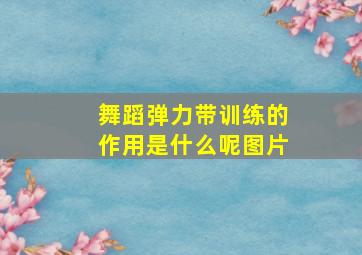 舞蹈弹力带训练的作用是什么呢图片